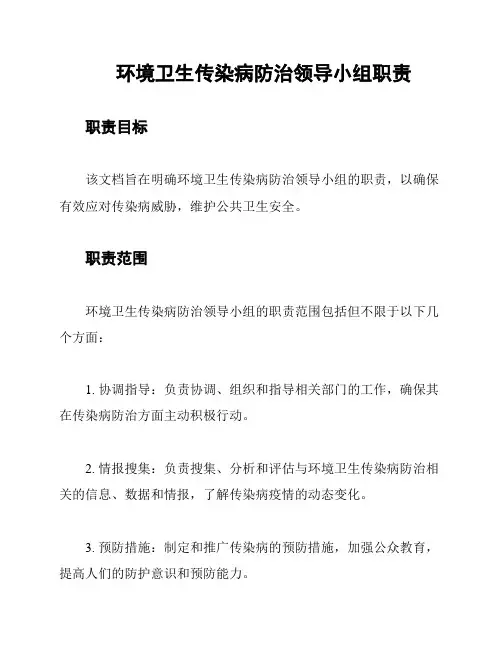 环境卫生传染病防治领导小组职责

职责目标

该文档旨在明确环境卫生传染病防治领导小组的职责，以确保有效应对传染病威胁，维护公共卫生安全。

职责范围

环境卫生传染病防治领导小组的职责范围包括但不限于以下几个方面：

1. 协调指导：负责协调、组织和指导相关部门的工作，确保其在传染病防治方面主动积极行动。

2. 情报搜集：负责搜集、分析和评估与环境卫生传染病防治相关的信息、数据和情报，了解传染病疫情的动态变化。

3. 预防措施：制定和推广传染病的预防措施，加强公众教育，提高人们的防护意识和预防能力。